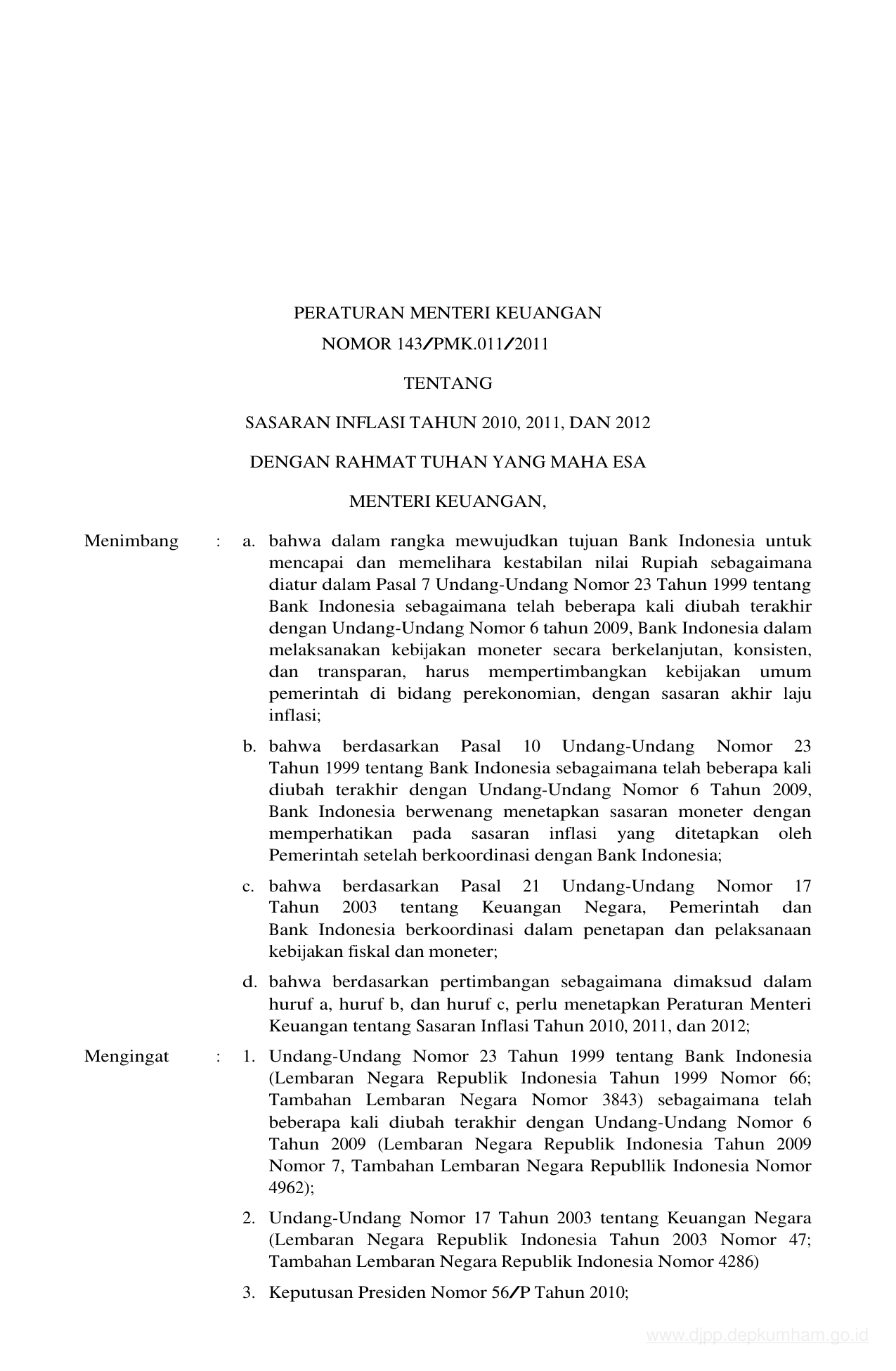 PERATURAN MENTERI KEUANGAN
NOMOR 143/PMK.011/2011

TENTANG

SASARAN INFLASI TAHUN 2010, 2011, DAN 2012

DENGAN RAHMAT TUHAN YANG MAHA ESA

MENTERI KEUANGAN,

Menimbang : a. bahwa dalam rangka mewujudkan tujuan Bank Indonesia untuk mencapai dan memelihara kestabilan nilai Rupiah sebagaimana diatur dalam Pasal 7 Undang-Undang Nomor 23 Tahun 1999 tentang Bank Indonesia sebagaimana telah beberapa kali diubah terakhir dengan Undang-Undang Nomor 6 tahun 2009, Bank Indonesia dalam melaksanakan kebijakan moneter secara berkelanjutan, konsisten, dan transparan, harus mempertimbangkan kebijakan umum pemerintah di bidang perekonomian, dengan sasaran akhir laju inflasi;

b. bahwa berdasarkan Pasal 10 Undang-Undang Nomor 23 Tahun 1999 tentang Bank Indonesia sebagaimana telah beberapa kali diubah terakhir dengan Undang-Undang Nomor 6 Tahun 2009, Bank Indonesia berwenang menetapkan sasaran moneter dengan memperhatikan pada sasaran inflasi yang ditetapkan oleh Pemerintah setelah berkoordinasi dengan Bank Indonesia;

c. bahwa berdasarkan Pasal 21 Undang-Undang Nomor 17 Tahun 2003 tentang Keuangan Negara, Pemerintah dan Bank Indonesia berkoordinasi dalam penetapan dan pelaksanaan kebijakan fiskal dan moneter;

d. bahwa berdasarkan pertimbangan sebagaimana dimaksud dalam huruf a, huruf b, dan huruf c, perlu menetapkan Peraturan Menteri Keuangan tentang Sasaran Inflasi Tahun 2010, 2011, dan 2012;

Mengingat : 1. Undang-Undang Nomor 23 Tahun 1999 tentang Bank Indonesia (Lembaran Negara Republik Indonesia Tahun 1999 Nomor 66; Tambahan Lembaran Negara Nomor 3843) sebagaimana telah beberapa kali diubah terakhir dengan Undang-Undang Nomor 6 Tahun 2009 (Lembaran Negara Republik Indonesia Tahun 2009 Nomor 7, Tambahan Lembaran Negara Republlik Indonesia Nomor 4962);

2. Undang-Undang Nomor 17 Tahun 2003 tentang Keuangan Negara (Lembaran Negara Republik Indonesia Tahun 2003 Nomor 47; Tambahan Lembaran Negara Republik Indonesia Nomor 4286)

3. Keputusan Presiden Nomor 56/P Tahun 2010;

www.djpp.depkumham.go.id